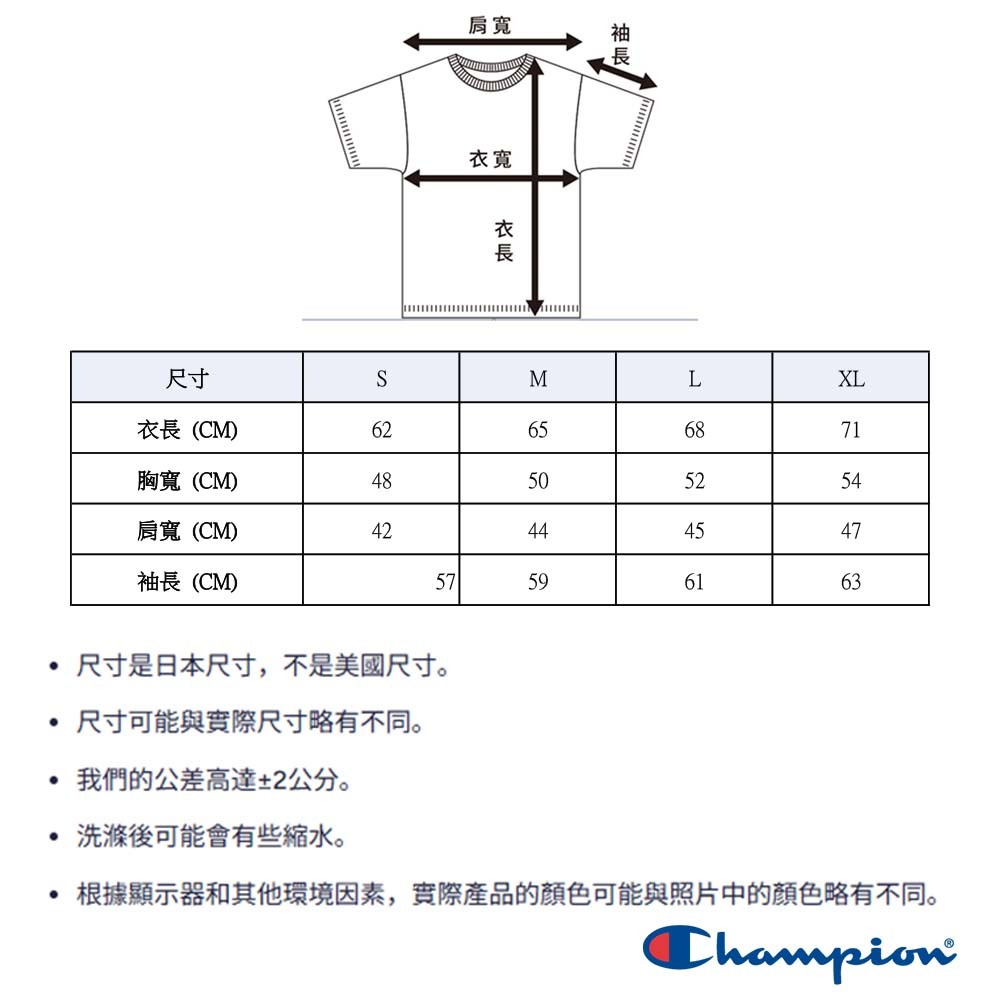 肩寬

袖長

衣寬

衣長

| 尺寸 | S | M | L | XL |
|---|---|---|---|---|
| 衣長 (CM) | 62 | 65 | 68 | 71 |
| 胸寬 (CM) | 48 | 50 | 52 | 54 |
| 肩寬 (CM) | 42 | 44 | 45 | 47 |
| 袖長 (CM) | 57 | 59 | 61 | 63 |

• 尺寸是日本尺寸，不是美國尺寸。

• 尺寸可能與實際尺寸略有不同。

• 我們的公差高達±2公分。

• 洗滌後可能會有些縮水。

• 根據顯示器和其他環境因素，實際產品的顏色可能與照片中的顏色略有不同。

Champion®